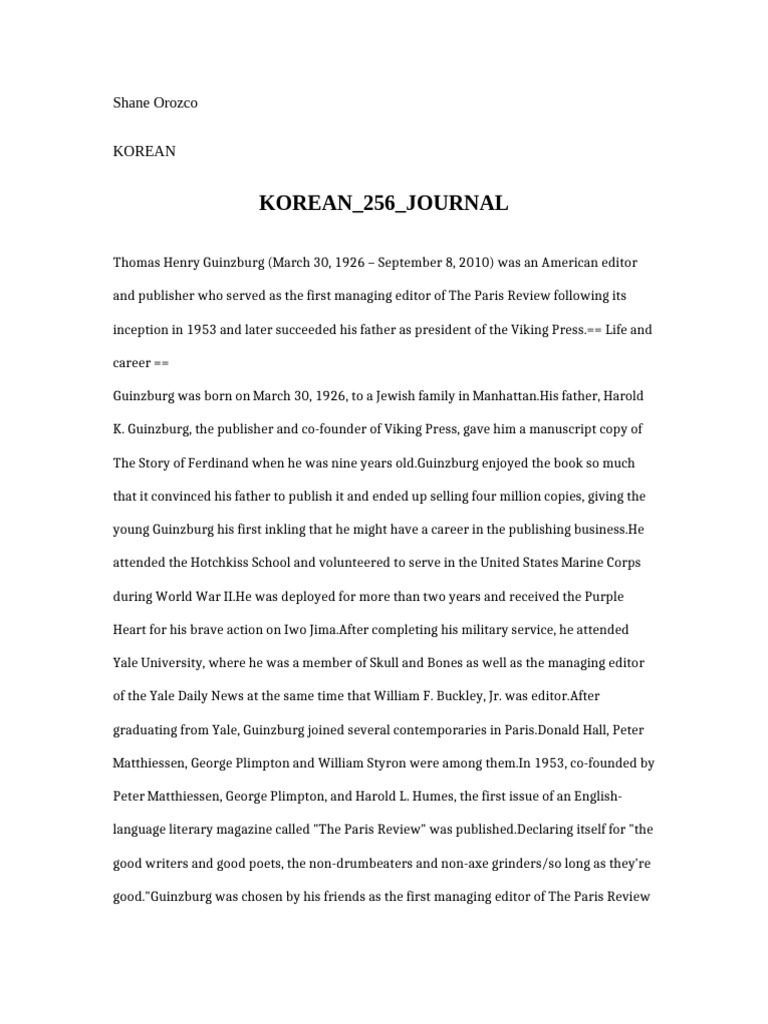 Shane Orozco

KOREAN

KOREAN_256_JOURNAL

Thomas Henry Guinzburg (March 30, 1926 – September 8, 2010) was an American editor and publisher who served as the first managing editor of The Paris Review following its inception in 1953 and later succeeded his father as president of the Viking Press.== Life and career ==
Guinzburg was born on March 30, 1926, to a Jewish family in Manhattan.His father, Harold K. Guinzburg, the publisher and co-founder of Viking Press, gave him a manuscript copy of The Story of Ferdinand when he was nine years old.Guinzburg enjoyed the book so much that it convinced his father to publish it and ended up selling four million copies, giving the young Guinzburg his first inkling that he might have a career in the publishing business.He attended the Hotchkiss School and volunteered to serve in the United States Marine Corps during World War II.He was deployed for more than two years and received the Purple Heart for his brave action on Iwo Jima.After completing his military service, he attended Yale University, where he was a member of Skull and Bones as well as the managing editor of the Yale Daily News at the same time that William F. Buckley, Jr. was editor.After graduating from Yale, Guinzburg joined several contemporaries in Paris.Donald Hall, Peter Matthiessen, George Plimpton and William Styron were among them.In 1953, co-founded by Peter Matthiessen, George Plimpton, and Harold L. Humes, the first issue of an English-language literary magazine called "The Paris Review" was published.Declaring itself for "the good writers and good poets, the non-drumbeaters and non-axe grinders/so long as they're good."Guinzburg was chosen by his friends as the first managing editor of The Paris Review